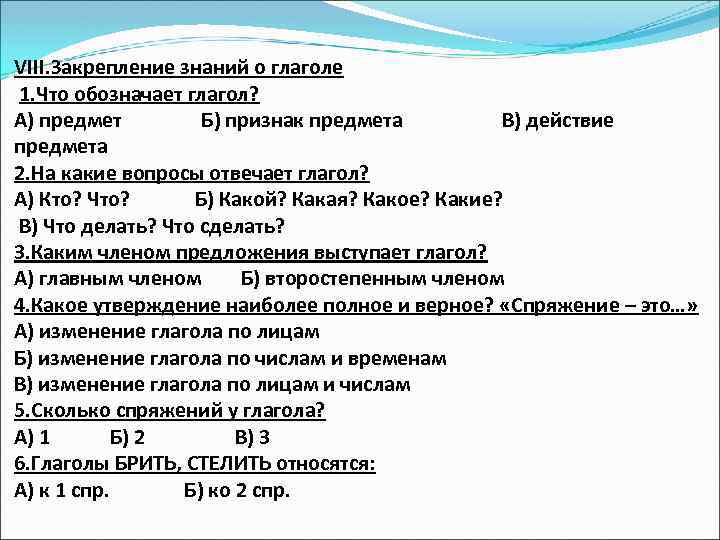 VIII.Закрепление знаний о глаголе
1.Что обозначает глагол?
А) предмет Б) признак предмета В) действие предмета
2.На какие вопросы отвечает глагол?
А) Кто? Что? Б) Какой? Какая? Какое? Какие?
В) Что делать? Что сделать?
3.Каким членом предложения выступает глагол?
А) главным членом Б) второстепенным членом
4.Какое утверждение наиболее полное и верное? «Спряжение – это…»
А) изменение глагола по лицам
Б) изменение глагола по числам и временам
В) изменение глагола по лицам и числам
5.Сколько спряжений у глагола?
А) 1 Б) 2 В) 3
6.Глаголы БРИТЬ, СТЕЛИТЬ относятся:
А) к 1 спр. Б) ко 2 спр.